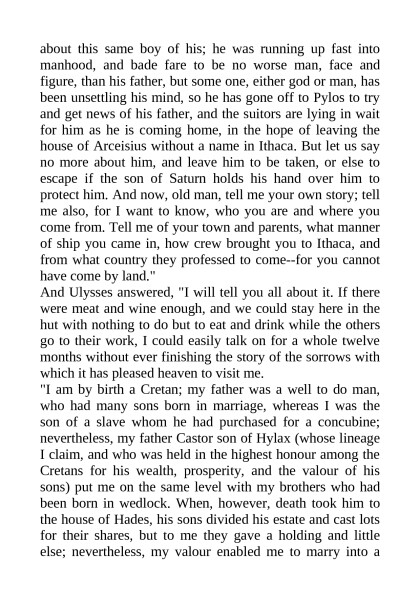 about this same boy of his; he was running up fast into manhood, and bade fare to be no worse man, face and figure, than his father, but some one, either god or man, has been unsettling his mind, so he has gone off to Pylos to try and get news of his father, and the suitors are lying in wait for him as he is coming home, in the hope of leaving the house of Arceisius without a name in Ithaca. But let us say no more about him, and leave him to be taken, or else to escape if the son of Saturn holds his hand over him to protect him. And now, old man, tell me your own story; tell me also, for I want to know, who you are and where you come from. Tell me of your town and parents, what manner of ship you came in, how crew brought you to Ithaca, and from what country they professed to come--for you cannot have come by land."
And Ulysses answered, "I will tell you all about it. If there were meat and wine enough, and we could stay here in the hut with nothing to do but to eat and drink while the others go to their work, I could easily talk on for a whole twelve months without ever finishing the story of the sorrows with which it has pleased heaven to visit me.
"I am by birth a Cretan; my father was a well to do man, who had many sons born in marriage, whereas I was the son of a slave whom he had purchased for a concubine; nevertheless, my father Castor son of Hylax (whose lineage I claim, and who was held in the highest honour among the Cretans for his wealth, prosperity, and the valour of his sons) put me on the same level with my brothers who had been born in wedlock. When, however, death took him to the house of Hades, his sons divided his estate and cast lots for their shares, but to me they gave a holding and little else; nevertheless, my valour enabled me to marry into a